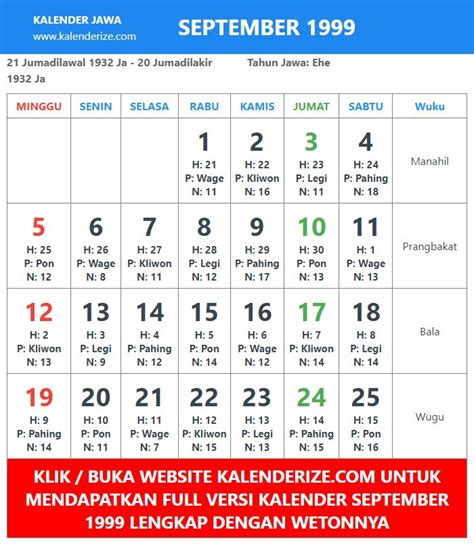 KALENDER JAWA
www.kalenderize.com

SEPTEMBER 1999

21 Jumadilawal 1932 Ja - 20 Jumadilakir 1932 Ja

Tahun Jawa: Ehe

| MINGGU | SENIN | SELASA | RABU | KAMIS | JUMAT | SABTU | Wuku |
|---|---|---|---|---|---|---|---|
| | | | 1 H: 21 P: Wage N: 11 | 2 H: 22 P: Kliwon N: 16 | 3 H: 23 P: Legi N: 11 | 4 H: 24 P: Pahing N: 18 | Manahil |
| 5 H: 25 P: Pon N: 12 | 6 H: 26 P: Wage N: 8 | 7 H: 27 P: Kliwon N: 11 | 8 H: 28 P: Legi N: 12 | 9 H: 29 P: Pahing N: 17 | 10 H: 30 P: Pon N: 13 | 11 H: 1 P: Wage N: 13 | Prangbakat |
| 12 H: 2 P: Kliwon N: 13 | 13 H: 3 P: Legi N: 9 | 14 H: 4 P: Pahing N: 12 | 15 H: 5 P: Pon N: 14 | 16 H: 6 P: Wage N: 12 | 17 H: 7 P: Kliwon N: 14 | 18 H: 8 P: Legi N: 14 | Bala |
| 19 H: 9 P: Pahing N: 14 | 20 H: 10 P: Pon N: 11 | 21 H: 11 P: Wage N: 7 | 22 H: 12 P: Kliwon N: 15 | 23 H: 13 P: Legi N: 13 | 24 H: 14 P: Pahing N: 15 | 25 H: 15 P: Pon N: 16 | Wugu |

KLIK / BUKA WEBSITE KALENDERIZE.COM UNTUK MENDAPATKAN FULL VERSI KALENDER SEPTEMBER 1999 LENGKAP DENGAN WETONNYA